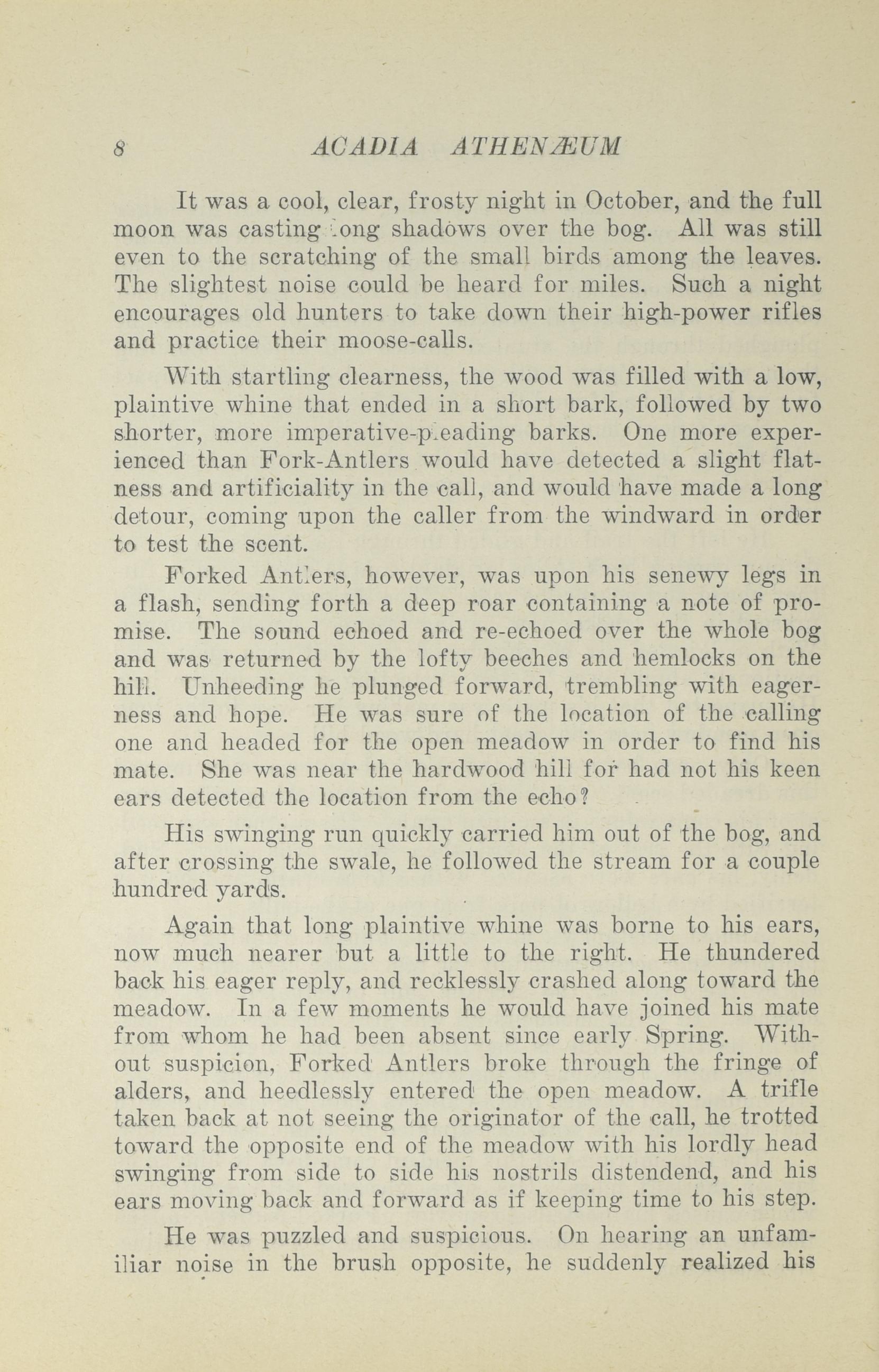 8 ACADIA ATHENÆUM

It was a cool, clear, frosty night in October, and the full moon was casting long shadows over the bog. All was still even to the scratching of the small birds among the leaves. The slightest noise could be heard for miles. Such a night encourages old hunters to take down their high-power rifles and practice their moose-calls.

With startling clearness, the wood was filled with a low, plaintive whine that ended in a short bark, followed by two shorter, more imperative-pleading barks. One more experienced than Fork-Antlers would have detected a slight flatness and artificiality in the call, and would have made a long detour, coming upon the caller from the windward in order to test the scent.

Forked Antlers, however, was upon his senewy legs in a flash, sending forth a deep roar containing a note of promise. The sound echoed and re-echoed over the whole bog and was returned by the lofty beeches and hemlocks on the hill. Unheeding he plunged forward, trembling with eagerness and hope. He was sure of the location of the calling one and headed for the open meadow in order to find his mate. She was near the hardwood hill for had not his keen ears detected the location from the echo?

His swinging run quickly carried him out of the bog, and after crossing the swale, he followed the stream for a couple hundred yards.

Again that long plaintive whine was borne to his ears, now much nearer but a little to the right. He thundered back his eager reply, and recklessly crashed along toward the meadow. In a few moments he would have joined his mate from whom he had been absent since early Spring. Without suspicion, Forked Antlers broke through the fringe of alders, and heedlessly entered the open meadow. A trifle taken back at not seeing the originator of the call, he trotted toward the opposite end of the meadow with his lordly head swinging from side to side his nostrils distendend, and his ears moving back and forward as if keeping time to his step.

He was puzzled and suspicious. On hearing an unfamiliar noise in the brush opposite, he suddenly realized his